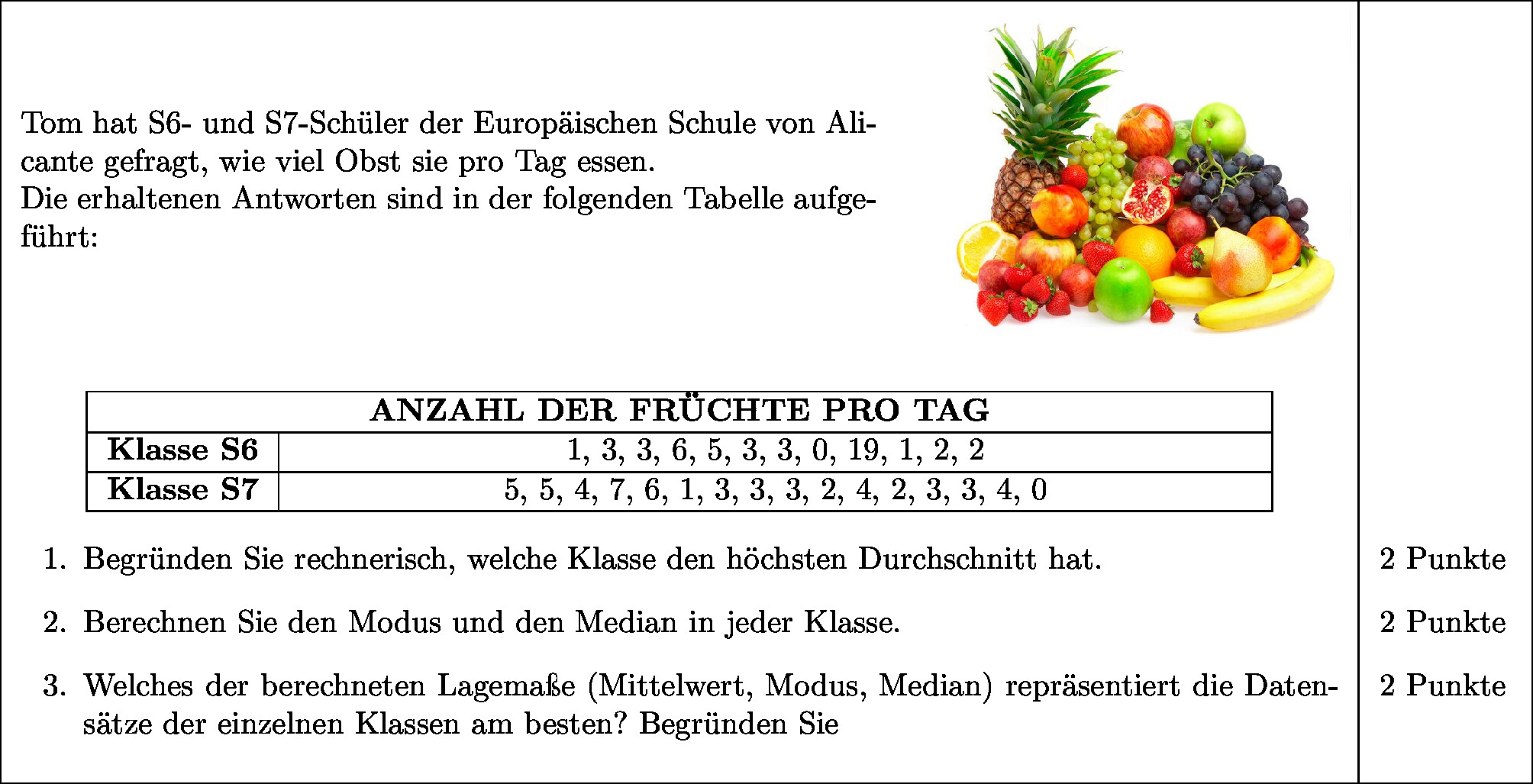 Tom hat S6- und S7-Schüler der Europäischen Schule von Alicante gefragt, wie viel Obst sie pro Tag essen.
Die erhaltenen Antworten sind in der folgenden Tabelle aufgeführt:

| ANZAHL DER FRÜCHTE PRO TAG | |
|---|---|
| **Klasse S6** | 1, 3, 3, 6, 5, 3, 3, 0, 19, 1, 2, 2 |
| **Klasse S7** | 5, 5, 4, 7, 6, 1, 3, 3, 3, 2, 4, 2, 3, 3, 4, 0 |

1. Begründen Sie rechnerisch, welche Klasse den höchsten Durchschnitt hat. 2 Punkte

2. Berechnen Sie den Modus und den Median in jeder Klasse. 2 Punkte

3. Welches der berechneten Lagemaße (Mittelwert, Modus, Median) repräsentiert die Datensätze der einzelnen Klassen am besten? Begründen Sie 2 Punkte